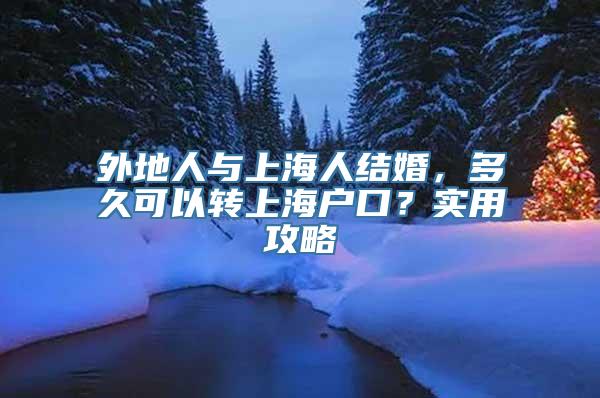 外地人与上海人结婚，多久可以转上海户口？实用攻略